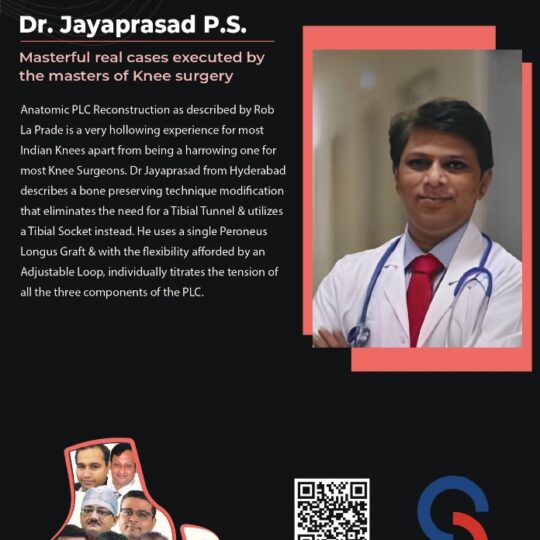 Dr. Jayaprasad P.S.

Masterful real cases executed by the masters of Knee surgery

Anatomic PLC Reconstruction as described by Rob La Prade is a very hollowing experience for most Indian Knees apart from being a harrowing one for most Knee Surgeons. Dr Jayaprasad from Hyderabad describes a bone preserving technique modification that eliminates the need for a Tibial Tunnel & utilizes a Tibial Socket instead. He uses a single Peroneus Longus Graft & with the flexibility afforded by an Adjustable Loop, individually titrates the tension of all the three components of the PLC.